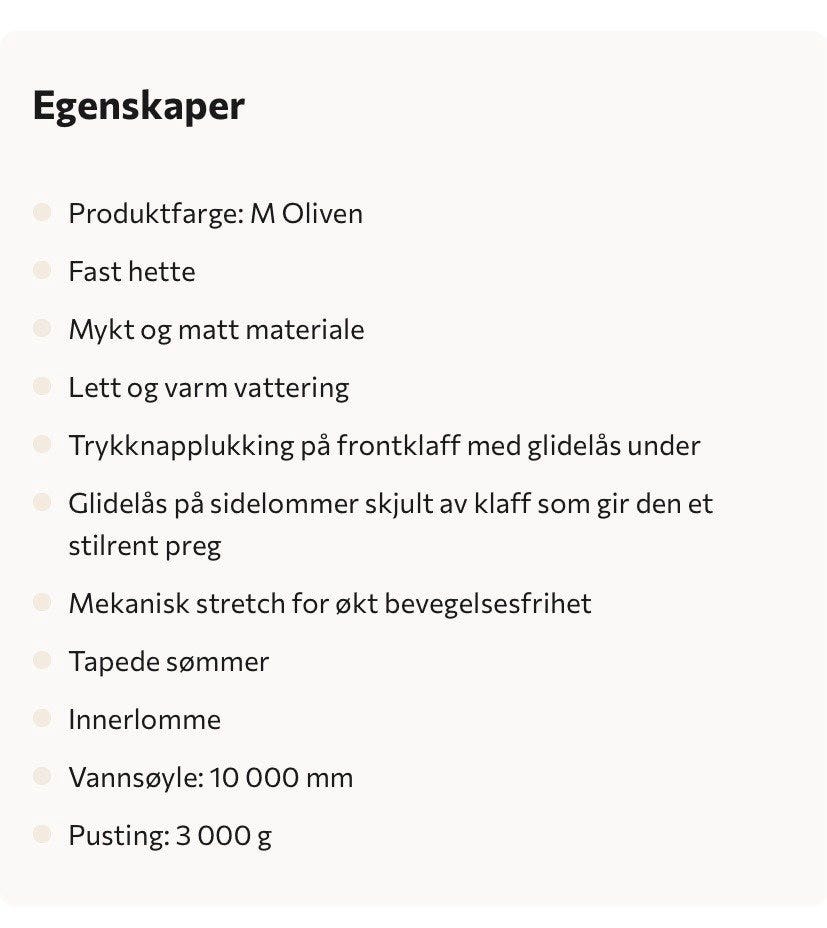 Egenskaper

- Produktfarge: M Oliven
- Fast hette
- Mykt og matt materiale
- Lett og varm vattering
- Trykknapplukking på frontklaff med glidelås under
- Glidelås på sidelommer skjult av klaff som gir den et stilrent preg
- Mekanisk stretch for økt bevegelsesfrihet
- Tapede sømmer
- Innerlomme
- Vannsøyle: 10 000 mm
- Pusting: 3 000 g